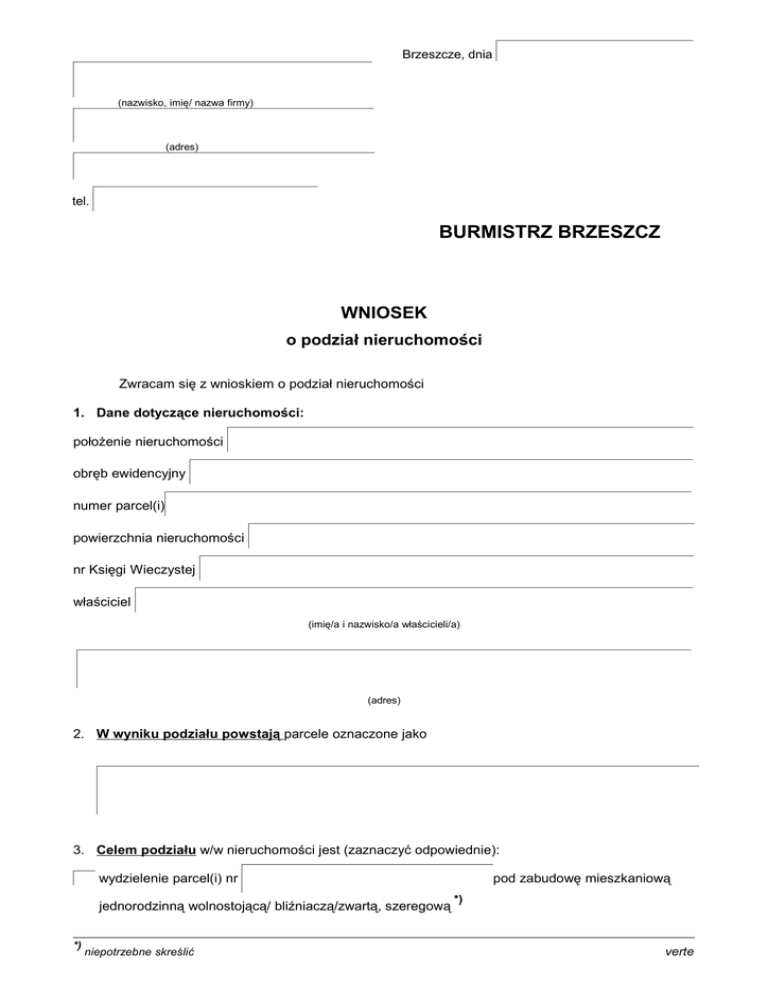 Brzeszcze, dnia

(nazwisko, imię/ nazwa firmy)

(adres)

tel.

BURMISTRZ BRZESZCZ

WNIOSEK
o podział nieruchomości

Zwracam się z wnioskiem o podział nieruchomości

1. Dane dotyczące nieruchomości:

położenie nieruchomości

obręb ewidencyjny

numer parcel(i)

powierzchnia nieruchomości

nr Księgi Wieczystej

właściciel

(imię/a i nazwisko/a właścicieli/a)

(adres)

2. W wyniku podziału powstają parcele oznaczone jako

3. Celem podziału w/w nieruchomości jest (zaznaczyć odpowiednie):

wydzielenie parcel(i) nr pod zabudowę mieszkaniową jednorodzinną wolnostojącą/ bliźniaczą/zwartą, szeregową *)

*) niepotrzebne skreślić

verte